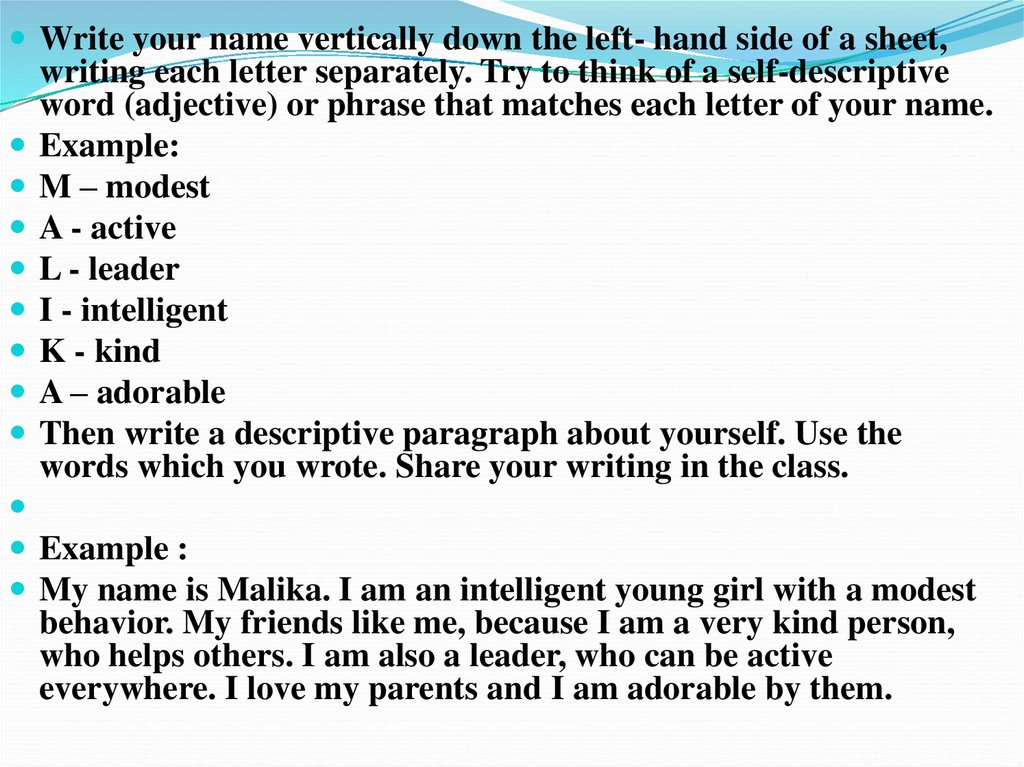 Write your name vertically down the left- hand side of a sheet, writing each letter separately. Try to think of a self-descriptive word (adjective) or phrase that matches each letter of your name.

Example:

M – modest

A - active

L - leader

I - intelligent

K - kind

A – adorable

Then write a descriptive paragraph about yourself. Use the words which you wrote. Share your writing in the class.

Example :

My name is Malika. I am an intelligent young girl with a modest behavior. My friends like me, because I am a very kind person, who helps others. I am also a leader, who can be active everywhere. I love my parents and I am adorable by them.